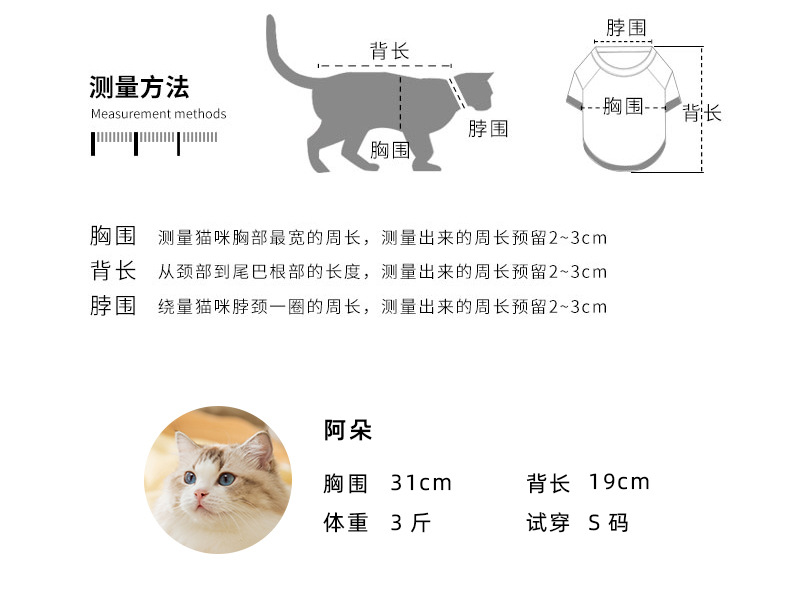 测量方法
Measurement methods

背长
脖围
胸围

脖围
胸围
背长

胸围 测量猫咪胸部最宽的周长，测量出来的周长预留2~3cm
背长 从颈部到尾巴根部的长度，测量出来的周长预留2~3cm
脖围 绕量猫咪脖颈一圈的周长，测量出来的周长预留2~3cm

阿朵
胸围 31cm 背长 19cm
体重 3 斤 试穿 S 码